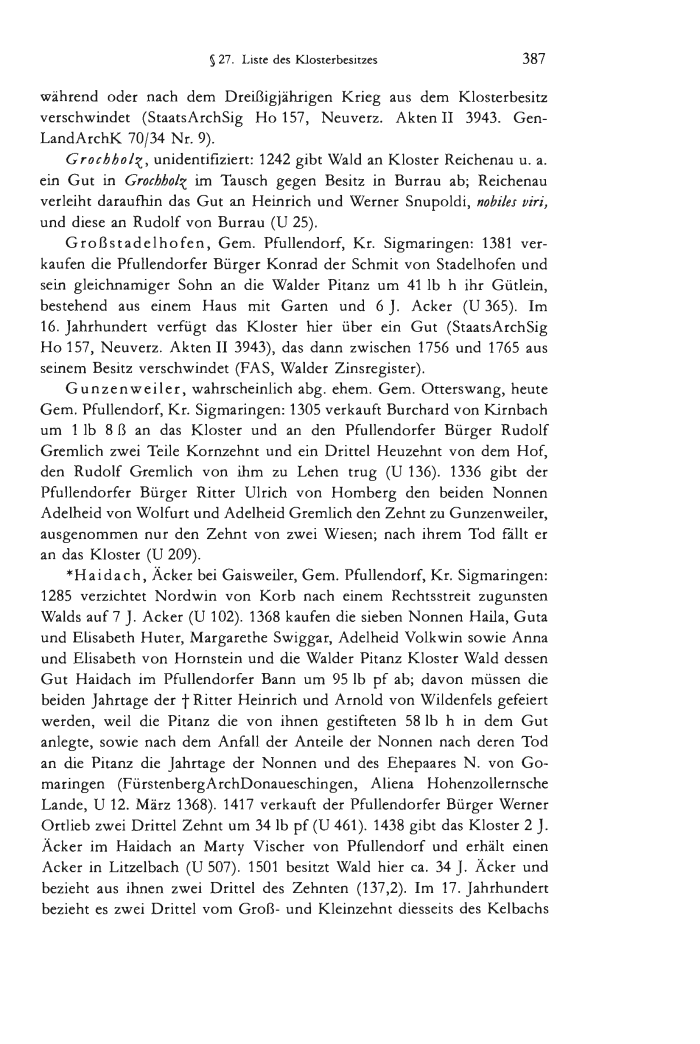 § 27. Liste des Klosterbesitzes 387

während oder nach dem Dreißigjährigen Krieg aus dem Klosterbesitz verschwindet (StaatsArchSig Ho 157, Neuverz. Akten II 3943. GenLandArchK 70/34 Nr. 9).

Grochholz, unidentifiziert: 1242 gibt Wald an Kloster Reichenau u. a. ein Gut in Grochholz im Tausch gegen Besitz in Burrau ab; Reichenau verleiht daraufhin das Gut an Heinrich und Werner Snupoldi, nobiles viri, und diese an Rudolf von Burrau (U 25).

Großstadelhofen, Gem. Pfullendorf, Kr. Sigmaringen: 1381 verkaufen die Pfullendorfer Bürger Konrad der Schmit von Stadelhofen und sein gleichnamiger Sohn an die Walder Pitanz um 41 lb h ihr Gütlein, bestehend aus einem Haus mit Garten und 6 J. Acker (U 365). Im 16. Jahrhundert verfügt das Kloster hier über ein Gut (StaatsArchSig Ho 157, Neuverz. Akten II 3943), das dann zwischen 1756 und 1765 aus seinem Besitz verschwindet (FAS, Walder Zinsregister).

Gunzenweiler, wahrscheinlich abg. ehem. Gem. Otterswang, heute Gem. Pfullendorf, Kr. Sigmaringen: 1305 verkauft Burchard von Kirnbach um 1 lb 8 ß an das Kloster und an den Pfullendorfer Bürger Rudolf Gremlich zwei Teile Kornzehnt und ein Drittel Heuzehnt von dem Hof, den Rudolf Gremlich von ihm zu Lehen trug (U 136). 1336 gibt der Pfullendorfer Bürger Ritter Ulrich von Homberg den beiden Nonnen Adelheid von Wolfurt und Adelheid Gremlich den Zehnt zu Gunzenweiler, ausgenommen nur den Zehnt von zwei Wiesen; nach ihrem Tod fällt er an das Kloster (U 209).

*Haidach, Äcker bei Gaisweiler, Gem. Pfullendorf, Kr. Sigmaringen: 1285 verzichtet Nordwin von Korb nach einem Rechtsstreit zugunsten Walds auf 7 J. Acker (U 102). 1368 kaufen die sieben Nonnen Haila, Guta und Elisabeth Huter, Margarethe Swiggar, Adelheid Volkwin sowie Anna und Elisabeth von Hornstein und die Walder Pitanz Kloster Wald dessen Gut Haidach im Pfullendorfer Bann um 95 lb pf ab; davon müssen die beiden Jahrtage der † Ritter Heinrich und Arnold von Wildenfels gefeiert werden, weil die Pitanz die von ihnen gestifteten 58 lb h in dem Gut anlegte, sowie nach dem Anfall der Anteile der Nonnen nach deren Tod an die Pitanz die Jahrtage der Nonnen und des Ehepaares N. von Gomaringen (FürstenbergArchDonaueschingen, Aliena Hohenzollernsche Lande, U 12. März 1368). 1417 verkauft der Pfullendorfer Bürger Werner Ortlieb zwei Drittel Zehnt um 34 lb pf (U 461). 1438 gibt das Kloster 2 J. Äcker im Haidach an Marty Vischer von Pfullendorf und erhält einen Acker in Litzelbach (U 507). 1501 besitzt Wald hier ca. 34 J. Äcker und bezieht aus ihnen zwei Drittel des Zehnten (137,2). Im 17. Jahrhundert bezieht es zwei Drittel vom Groß- und Kleinzehnt diesseits des Kelbachs